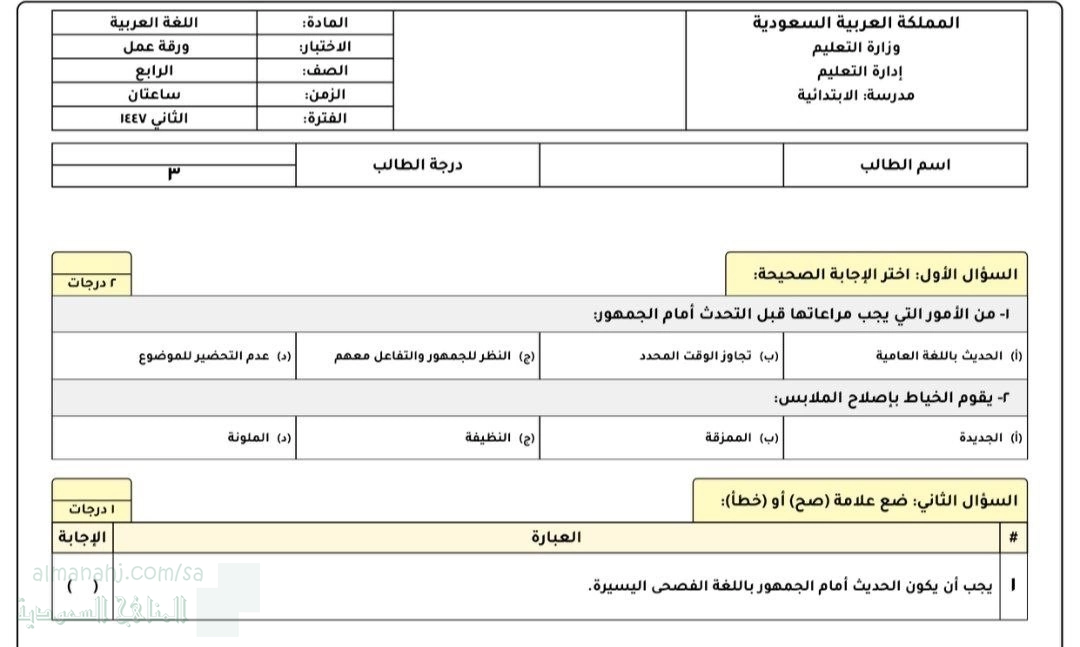 المملكة العربية السعودية
وزارة التعليم
إدارة التعليم
مدرسة: الابتدائية

| المادة: | اللغة العربية |
|---|---|
| الاختبار: | ورقة عمل |
| الصف: | الرابع |
| الزمن: | ساعتان |
| الفترة: | الثاني ١٤٤٧ |

| اسم الطالب | | درجة الطالب | |
|---|---|---|---|
| | | | ٣ |

السؤال الأول: اختر الإجابة الصحيحة:
٢ درجات

١- من الأمور التي يجب مراعاتها قبل التحدث أمام الجمهور:

| (أ) الحديث باللغة العامية | (ب) تجاوز الوقت المحدد | (ج) النظر للجمهور والتفاعل معهم | (د) عدم التحضير للموضوع |
|---|---|---|---|

٢- يقوم الخياط بإصلاح الملابس:

| (أ) الجديدة | (ب) الممزقة | (ج) النظيفة | (د) الملونة |
|---|---|---|---|

السؤال الثاني: ضع علامة (صح) أو (خطأ):
١ درجات

| # | العبارة | الإجابة |
|---|---|---|
| ١ | يجب أن يكون الحديث أمام الجمهور باللغة الفصحى اليسيرة. | ( ) |

almanahj.com/sa
المناهج السعودية